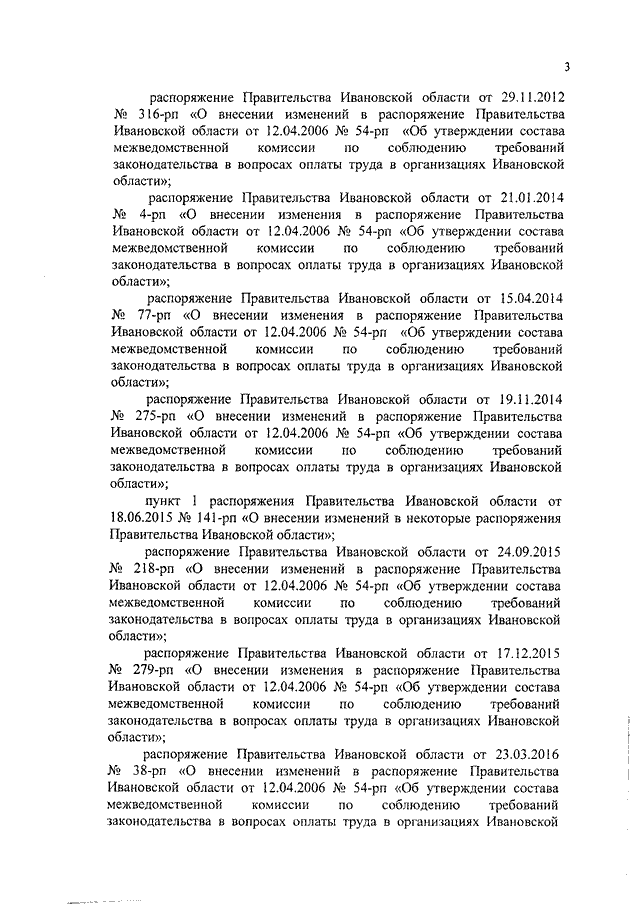 3

распоряжение Правительства Ивановской области от 29.11.2012 № 316-рп «О внесении изменений в распоряжение Правительства Ивановской области от 12.04.2006 № 54-рп «Об утверждении состава межведомственной комиссии по соблюдению требований законодательства в вопросах оплаты труда в организациях Ивановской области»;

распоряжение Правительства Ивановской области от 21.01.2014 № 4-рп «О внесении изменения в распоряжение Правительства Ивановской области от 12.04.2006 № 54-рп «Об утверждении состава межведомственной комиссии по соблюдению требований законодательства в вопросах оплаты труда в организациях Ивановской области»;

распоряжение Правительства Ивановской области от 15.04.2014 № 77-рп «О внесении изменения в распоряжение Правительства Ивановской области от 12.04.2006 № 54-рп «Об утверждении состава межведомственной комиссии по соблюдению требований законодательства в вопросах оплаты труда в организациях Ивановской области»;

распоряжение Правительства Ивановской области от 19.11.2014 № 275-рп «О внесении изменений в распоряжение Правительства Ивановской области от 12.04.2006 № 54-рп «Об утверждении состава межведомственной комиссии по соблюдению требований законодательства в вопросах оплаты труда в организациях Ивановской области»;

пункт 1 распоряжения Правительства Ивановской области от 18.06.2015 № 141-рп «О внесении изменений в некоторые распоряжения Правительства Ивановской области»;

распоряжение Правительства Ивановской области от 24.09.2015 № 218-рп «О внесении изменений в распоряжение Правительства Ивановской области от 12.04.2006 № 54-рп «Об утверждении состава межведомственной комиссии по соблюдению требований законодательства в вопросах оплаты труда в организациях Ивановской области»;

распоряжение Правительства Ивановской области от 17.12.2015 № 279-рп «О внесении изменения в распоряжение Правительства Ивановской области от 12.04.2006 № 54-рп «Об утверждении состава межведомственной комиссии по соблюдению требований законодательства в вопросах оплаты труда в организациях Ивановской области»;

распоряжение Правительства Ивановской области от 23.03.2016 № 38-рп «О внесении изменений в распоряжение Правительства Ивановской области от 12.04.2006 № 54-рп «Об утверждении состава межведомственной комиссии по соблюдению требований законодательства в вопросах оплаты труда в организациях Ивановской